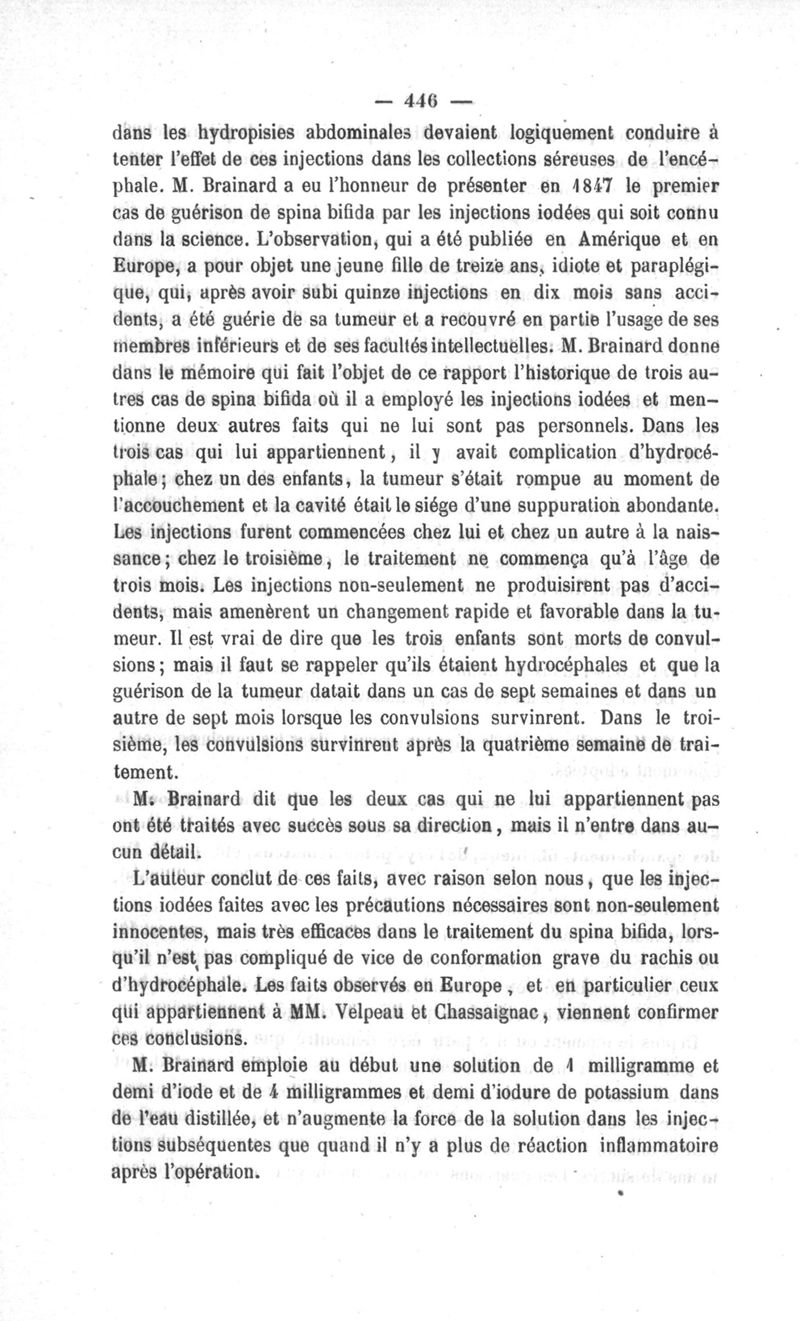 — 446 —

dans les hydropisies abdominales devaient logiquement conduire à tenter l'effet de ces injections dans les collections séreuses de l'encéphale. M. Brainard a eu l'honneur de présenter en 1847 le premier cas de guérison de spina bifida par les injections iodées qui soit connu dans la science. L'observation, qui a été publiée en Amérique et en Europe, a pour objet une jeune fille de treize ans, idiote et paraplégique, qui, après avoir subi quinze injections en dix mois sans accidents, a été guérie de sa tumeur et a recouvré en partie l'usage de ses membres inférieurs et de ses facultés intellectuelles. M. Brainard donne dans le mémoire qui fait l'objet de ce rapport l'historique de trois autres cas de spina bifida où il a employé les injections iodées et mentionne deux autres faits qui ne lui sont pas personnels. Dans les trois cas qui lui appartiennent, il y avait complication d'hydrocéphale; chez un des enfants, la tumeur s'était rompue au moment de l'accouchement et la cavité était le siége d'une suppuration abondante. Les injections furent commencées chez lui et chez un autre à la naissance; chez le troisième, le traitement ne commença qu'à l'âge de trois mois. Les injections non-seulement ne produisirent pas d'accidents, mais amenèrent un changement rapide et favorable dans la tumeur. Il est vrai de dire que les trois enfants sont morts de convulsions; mais il faut se rappeler qu'ils étaient hydrocéphales et que la guérison de la tumeur datait dans un cas de sept semaines et dans un autre de sept mois lorsque les convulsions survinrent. Dans le troisième, les convulsions survinrent après la quatrième semaine de traitement.

M. Brainard dit que les deux cas qui ne lui appartiennent pas ont été traités avec succès sous sa direction, mais il n'entre dans aucun détail.

L'auteur conclut de ces faits, avec raison selon nous, que les injections iodées faites avec les précautions nécessaires sont non-seulement innocentes, mais très efficaces dans le traitement du spina bifida, lorsqu'il n'est pas compliqué de vice de conformation grave du rachis ou d'hydrocéphale. Les faits observés en Europe, et en particulier ceux qui appartiennent à MM. Velpeau et Chassaignac, viennent confirmer ces conclusions.

M. Brainard emploie au début une solution de 1 milligramme et demi d'iode et de 4 milligrammes et demi d'iodure de potassium dans de l'eau distillée, et n'augmente la force de la solution dans les injections subséquentes que quand il n'y a plus de réaction inflammatoire après l'opération.